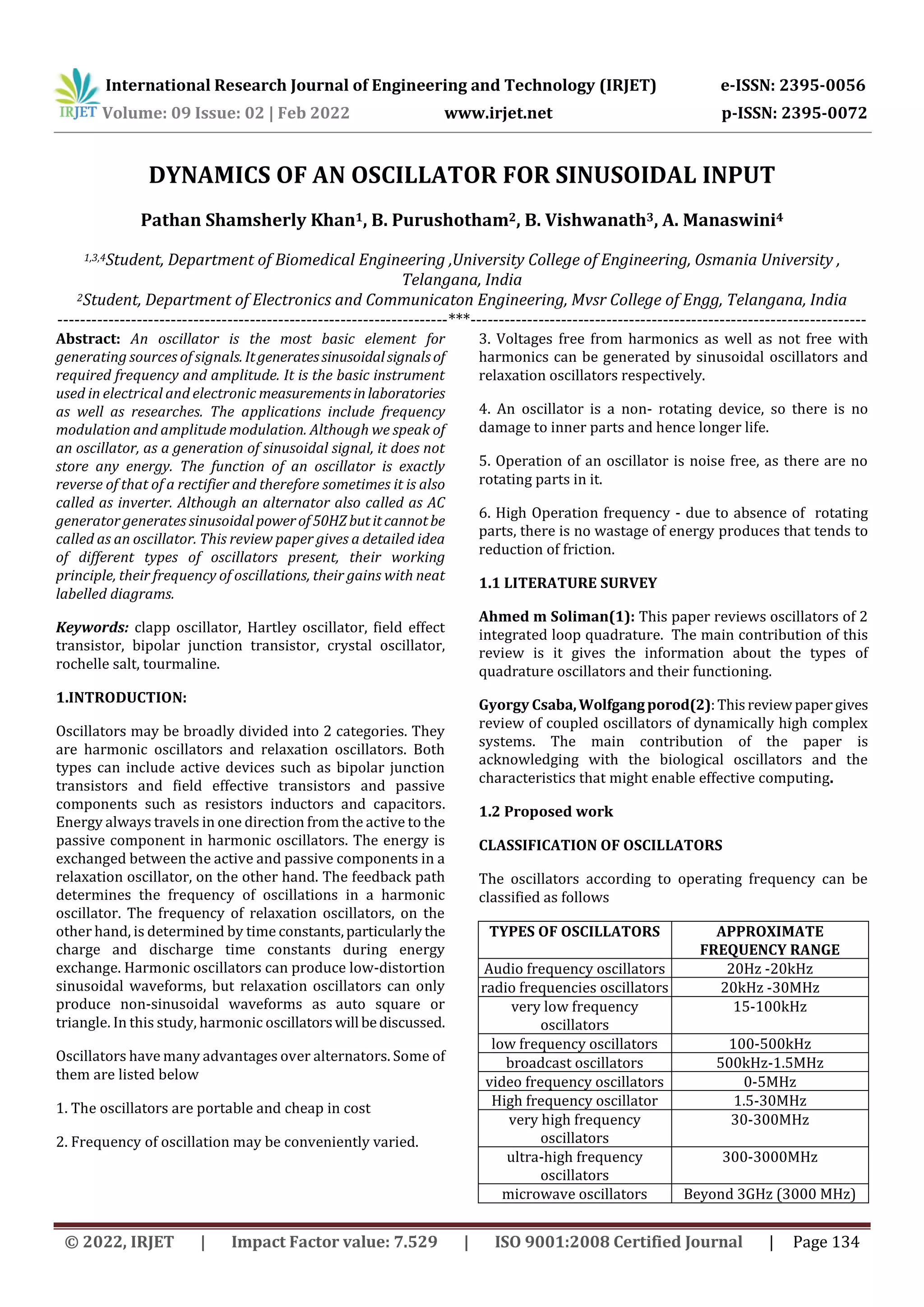 IRJET International Research Journal of Engineering and Technology (IRJET) e-ISSN: 2395-0056
Volume: 09 Issue: 02 | Feb 2022 www.irjet.net p-ISSN: 2395-0072

DYNAMICS OF AN OSCILLATOR FOR SINUSOIDAL INPUT

Pathan Shamsherly Khan$^1$, B. Purushotham$^2$, B. Vishwanath$^3$, A. Manaswini$^4$

$^{1,3,4}$Student, Department of Biomedical Engineering ,University College of Engineering, Osmania University , Telangana, India
$^2$Student, Department of Electronics and Communicaton Engineering, Mvsr College of Engg, Telangana, India
---***---

Abstract: An oscillator is the most basic element for generating sources of signals. It generates sinusoidal signals of required frequency and amplitude. It is the basic instrument used in electrical and electronic measurements in laboratories as well as researches. The applications include frequency modulation and amplitude modulation. Although we speak of an oscillator, as a generation of sinusoidal signal, it does not store any energy. The function of an oscillator is exactly reverse of that of a rectifier and therefore sometimes it is also called as inverter. Although an alternator also called as AC generator generates sinusoidal power of 50HZ but it cannot be called as an oscillator. This review paper gives a detailed idea of different types of oscillators present, their working principle, their frequency of oscillations, their gains with neat labelled diagrams.

Keywords: clapp oscillator, Hartley oscillator, field effect transistor, bipolar junction transistor, crystal oscillator, rochelle salt, tourmaline.

1.INTRODUCTION:

Oscillators may be broadly divided into 2 categories. They are harmonic oscillators and relaxation oscillators. Both types can include active devices such as bipolar junction transistors and field effective transistors and passive components such as resistors inductors and capacitors. Energy always travels in one direction from the active to the passive component in harmonic oscillators. The energy is exchanged between the active and passive components in a relaxation oscillator, on the other hand. The feedback path determines the frequency of oscillations in a harmonic oscillator. The frequency of relaxation oscillators, on the other hand, is determined by time constants, particularly the charge and discharge time constants during energy exchange. Harmonic oscillators can produce low-distortion sinusoidal waveforms, but relaxation oscillators can only produce non-sinusoidal waveforms as auto square or triangle. In this study, harmonic oscillators will be discussed.

Oscillators have many advantages over alternators. Some of them are listed below

1. The oscillators are portable and cheap in cost

2. Frequency of oscillation may be conveniently varied.

3. Voltages free from harmonics as well as not free with harmonics can be generated by sinusoidal oscillators and relaxation oscillators respectively.

4. An oscillator is a non- rotating device, so there is no damage to inner parts and hence longer life.

5. Operation of an oscillator is noise free, as there are no rotating parts in it.

6. High Operation frequency - due to absence of rotating parts, there is no wastage of energy produces that tends to reduction of friction.

1.1 LITERATURE SURVEY

Ahmed m Soliman(1): This paper reviews oscillators of 2 integrated loop quadrature. The main contribution of this review is it gives the information about the types of quadrature oscillators and their functioning.

Gyorgy Csaba, Wolfgang porod(2): This review paper gives review of coupled oscillators of dynamically high complex systems. The main contribution of the paper is acknowledging with the biological oscillators and the characteristics that might enable effective computing.

1.2 Proposed work

CLASSIFICATION OF OSCILLATORS

The oscillators according to operating frequency can be classified as follows

| TYPES OF OSCILLATORS | APPROXIMATE FREQUENCY RANGE |
|---|---|
| Audio frequency oscillators | 20Hz -20kHz |
| radio frequencies oscillators | 20kHz -30MHz |
| very low frequency oscillators | 15-100kHz |
| low frequency oscillators | 100-500kHz |
| broadcast oscillators | 500kHz-1.5MHz |
| video frequency oscillators | 0-5MHz |
| High frequency oscillator | 1.5-30MHz |
| very high frequency oscillators | 30-300MHz |
| ultra-high frequency oscillators | 300-3000MHz |
| microwave oscillators | Beyond 3GHz (3000 MHz) |

© 2022, IRJET | Impact Factor value: 7.529 | ISO 9001:2008 Certified Journal | Page 134